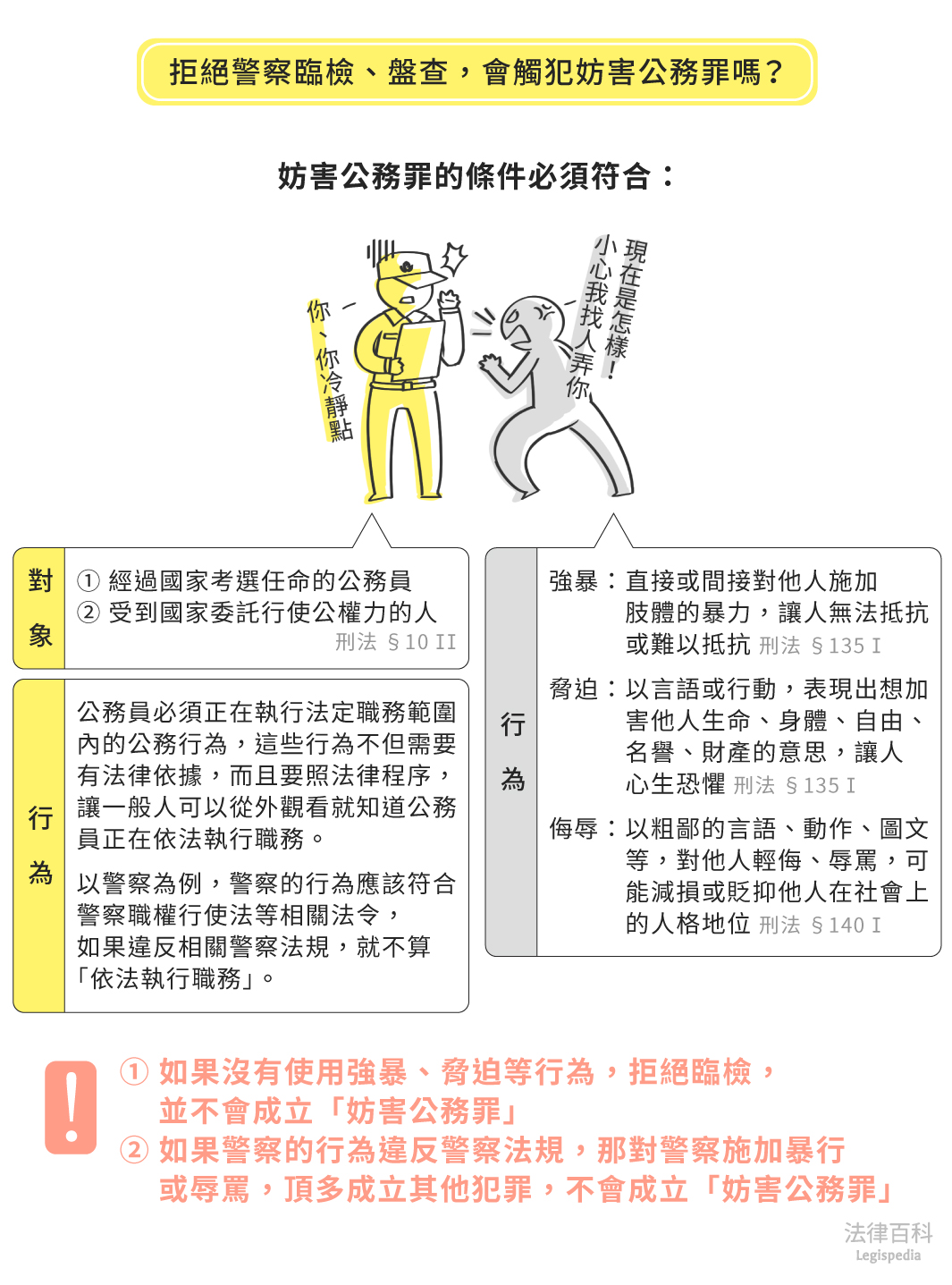 拒絕警察臨檢、盤查，會觸犯妨害公務罪嗎？

妨害公務罪的條件必須符合：

你、你冷靜點

現在是怎樣！小心我找人弄你

對象
① 經過國家考選任命的公務員
② 受到國家委託行使公權力的人
刑法 §10 II

行為
公務員必須正在執行法定職務範圍內的公務行為，這些行為不但需要有法律依據，而且要照法律程序，讓一般人可以從外觀看就知道公務員正在依法執行職務。

以警察為例，警察的行為應該符合警察職權行使法等相關法令，如果違反相關警察法規，就不算「依法執行職務」。

行為
強暴：直接或間接對他人施加肢體的暴力，讓人無法抵抗或難以抵抗 刑法 §135 I

脅迫：以言語或行動，表現出想加害他人生命、身體、自由、名譽、財產的意思，讓人心生恐懼 刑法 §135 I

侮辱：以粗鄙的言語、動作、圖文等，對他人輕侮、辱罵，可能減損或貶抑他人在社會上的人格地位 刑法 §140 I

!
① 如果沒有使用強暴、脅迫等行為，拒絕臨檢，並不會成立「妨害公務罪」
② 如果警察的行為違反警察法規，那對警察施加暴行或辱罵，頂多成立其他犯罪，不會成立「妨害公務罪」

法律百科
Legispedia